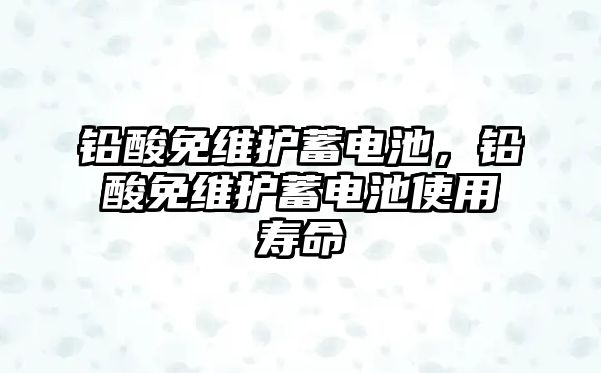 铅酸免维护蓄电池，铅酸免维护蓄电池使用寿命